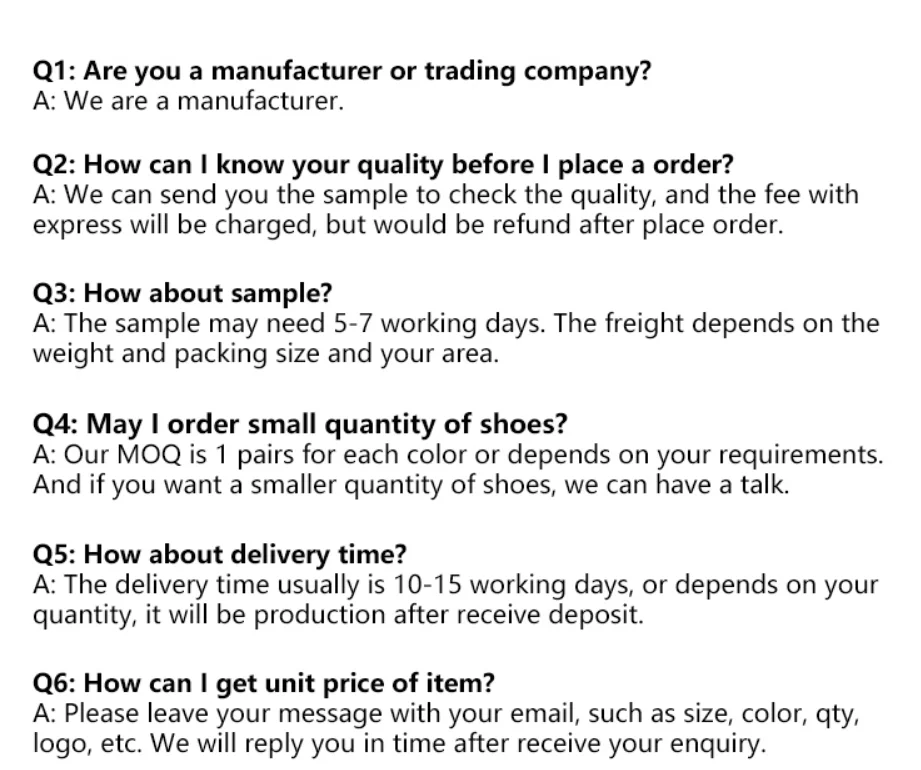 Q1: Are you a manufacturer or trading company?
A: We are a manufacturer.

Q2: How can I know your quality before I place a order?
A: We can send you the sample to check the quality, and the fee with express will be charged, but would be refund after place order.

Q3: How about sample?
A: The sample may need 5-7 working days. The freight depends on the weight and packing size and your area.

Q4: May I order small quantity of shoes?
A: Our MOQ is 1 pairs for each color or depends on your requirements. And if you want a smaller quantity of shoes, we can have a talk.

Q5: How about delivery time?
A: The delivery time usually is 10-15 working days, or depends on your quantity, it will be production after receive deposit.

Q6: How can I get unit price of item?
A: Please leave your message with your email, such as size, color, qty, logo, etc. We will reply you in time after receive your enquiry.